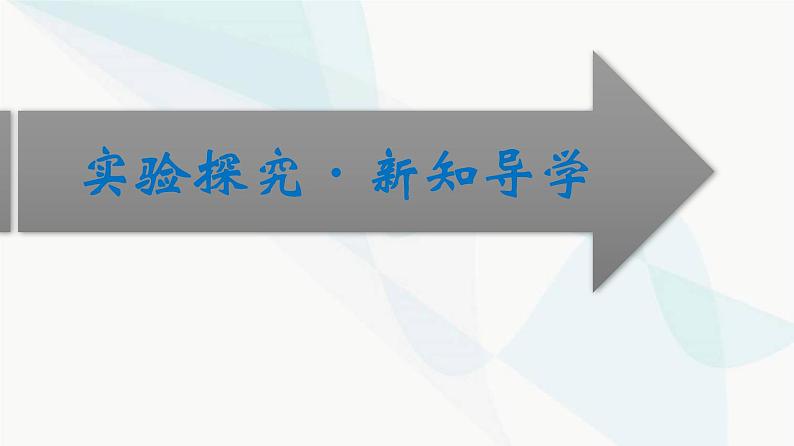 实验探究·新知导学